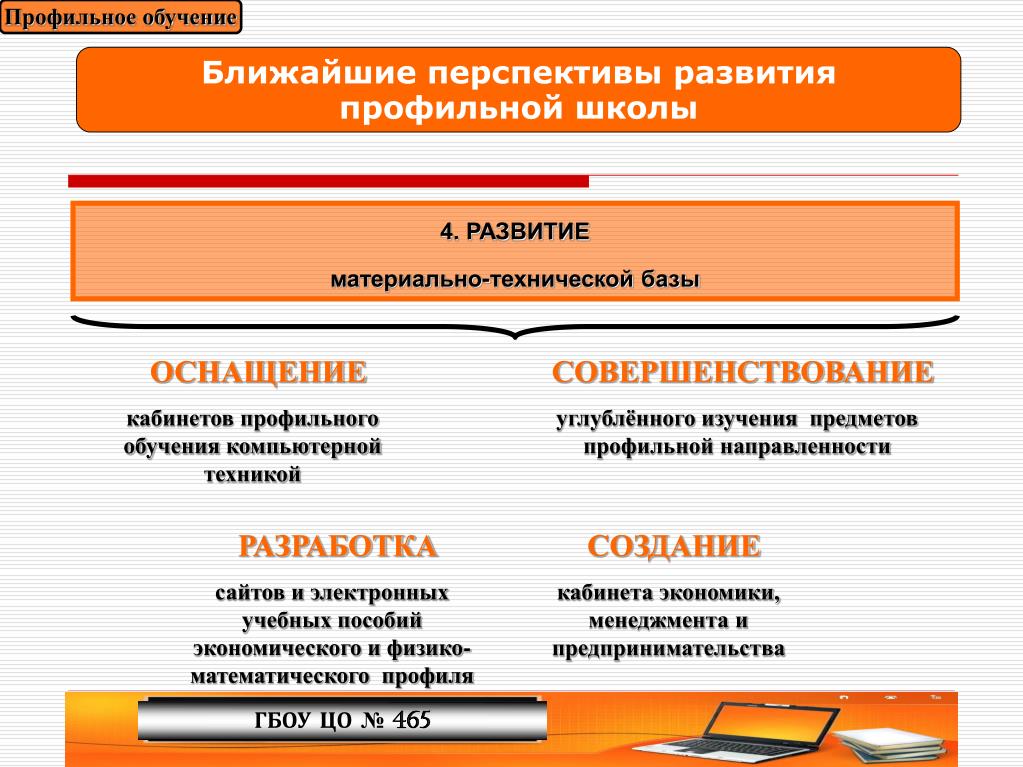 Профильное обучение

Ближайшие перспективы развития профильной школы

4. РАЗВИТИЕ

материально-технической базы

ОСНАЩЕНИЕ

кабинетов профильного обучения компьютерной техникой

СОВЕРШЕНСТВОВАНИЕ

углублённого изучения предметов профильной направленности

РАЗРАБОТКА

сайтов и электронных учебных пособий экономического и физико-математического профиля

СОЗДАНИЕ

кабинета экономики, менеджмента и предпринимательства

ГБОУ ЦО № 465